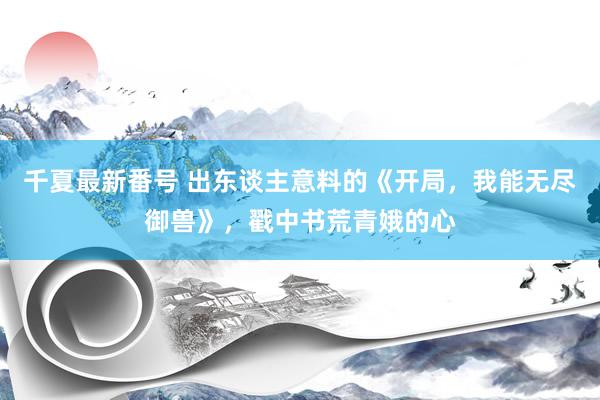 千夏最新番号 出东谈主意料的《开局，我能无尽御兽》，戳中书荒青娥的心